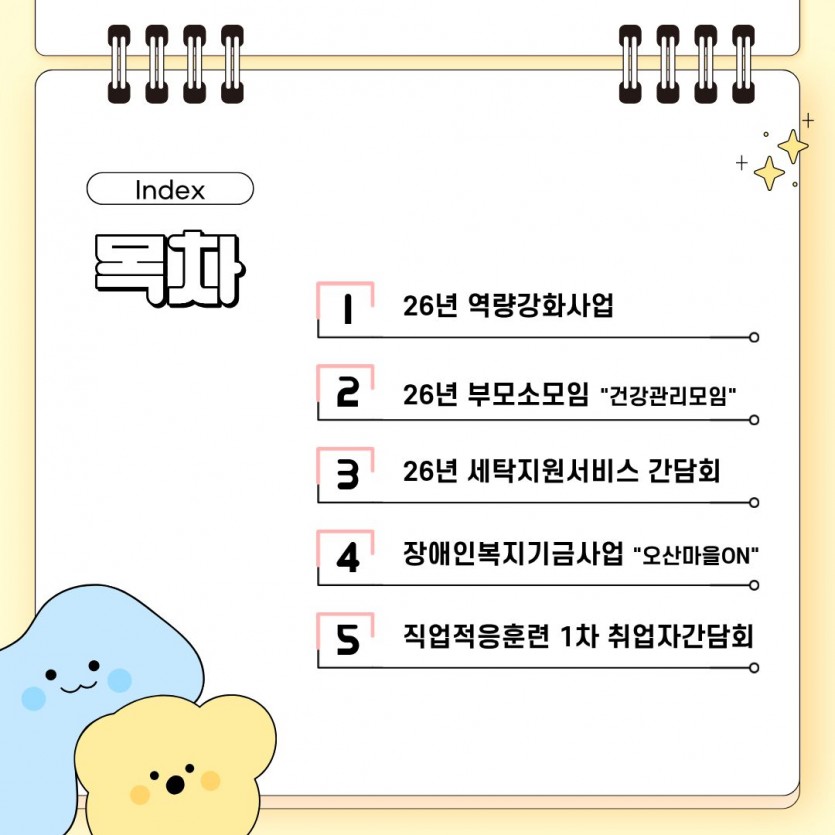 Index

목차

1 26년 역량강화사업

2 26년 부모소모임 "건강관리모임"

3 26년 세탁지원서비스 간담회

4 장애인복지기금사업 "오산마을ON"

5 직업적응훈련 1차 취업자간담회